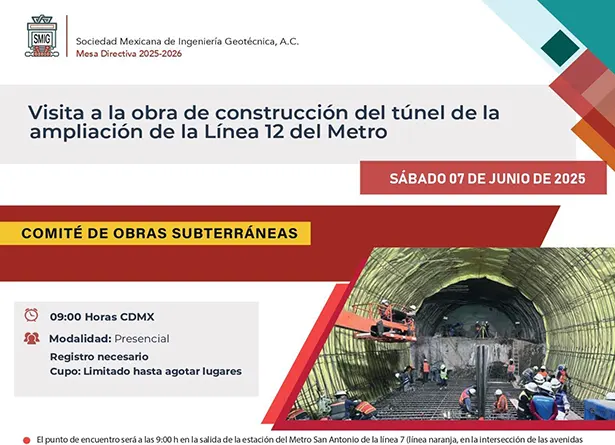 SMIG

Sociedad Mexicana de Ingeniería Geotécnica, A.C.
Mesa Directiva 2025-2026

Visita a la obra de construcción del túnel de la ampliación de la Línea 12 del Metro

SÁBADO 07 DE JUNIO DE 2025

COMITÉ DE OBRAS SUBTERRÁNEAS

09:00 Horas CDMX

Modalidad: Presencial

Registro necesario

Cupo: Limitado hasta agotar lugares

El punto de encuentro será a las 9:00 h en la salida de la estación del Metro San Antonio de la línea 7 (línea naranja, en la intersección de las avenidas